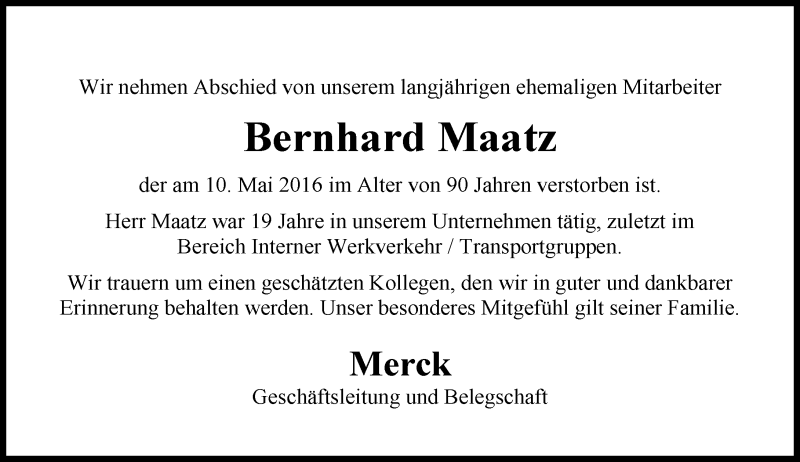 Wir nehmen Abschied von unserem langjährigen ehemaligen Mitarbeiter

Bernhard Maatz

der am 10. Mai 2016 im Alter von 90 Jahren verstorben ist.

Herr Maatz war 19 Jahre in unserem Unternehmen tätig, zuletzt im Bereich Interner Werkverkehr / Transportgruppen.

Wir trauern um einen geschätzten Kollegen, den wir in guter und dankbarer Erinnerung behalten werden. Unser besonderes Mitgefühl gilt seiner Familie.

Merck

Geschäftsleitung und Belegschaft